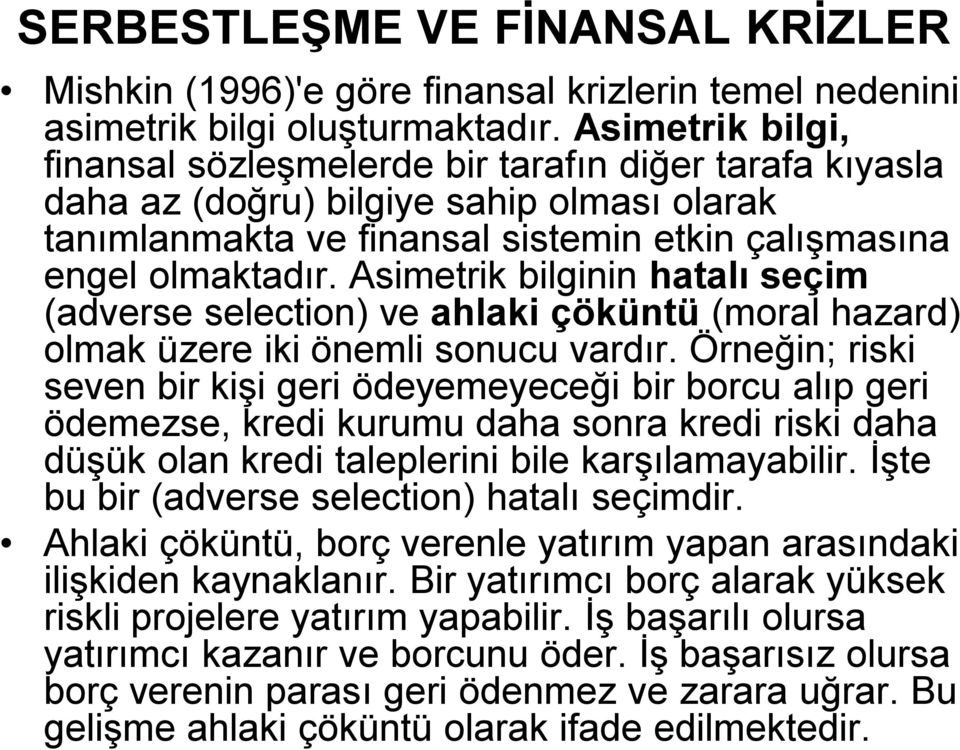 SERBESTLEŞME VE FİNANSAL KRİZLER

• Mishkin (1996)'e göre finansal krizlerin temel nedenini asimetrik bilgi oluşturmaktadır. Asimetrik bilgi, finansal sözleşmelerde bir tarafın diğer tarafa kıyasla daha az (doğru) bilgiye sahip olması olarak tanımlanmakta ve finansal sistemin etkin çalışmasına engel olmaktadır. Asimetrik bilginin hatalı seçim (adverse selection) ve ahlaki çöküntü (moral hazard) olmak üzere iki önemli sonucu vardır. Örneğin; riski seven bir kişi geri ödeyemeyeceği bir borcu alıp geri ödemezse, kredi kurumu daha sonra kredi riski daha düşük olan kredi taleplerini bile karşılamayabilir. İşte bu bir (adverse selection) hatalı seçimdir.

• Ahlaki çöküntü, borç verenle yatırım yapan arasındaki ilişkiden kaynaklanır. Bir yatırımcı borç alarak yüksek riskli projelere yatırım yapabilir. İş başarılı olursa yatırımcı kazanır ve borcunu öder. İş başarısız olursa borç verenin parası geri ödenmez ve zarara uğrar. Bu gelişme ahlaki çöküntü olarak ifade edilmektedir.